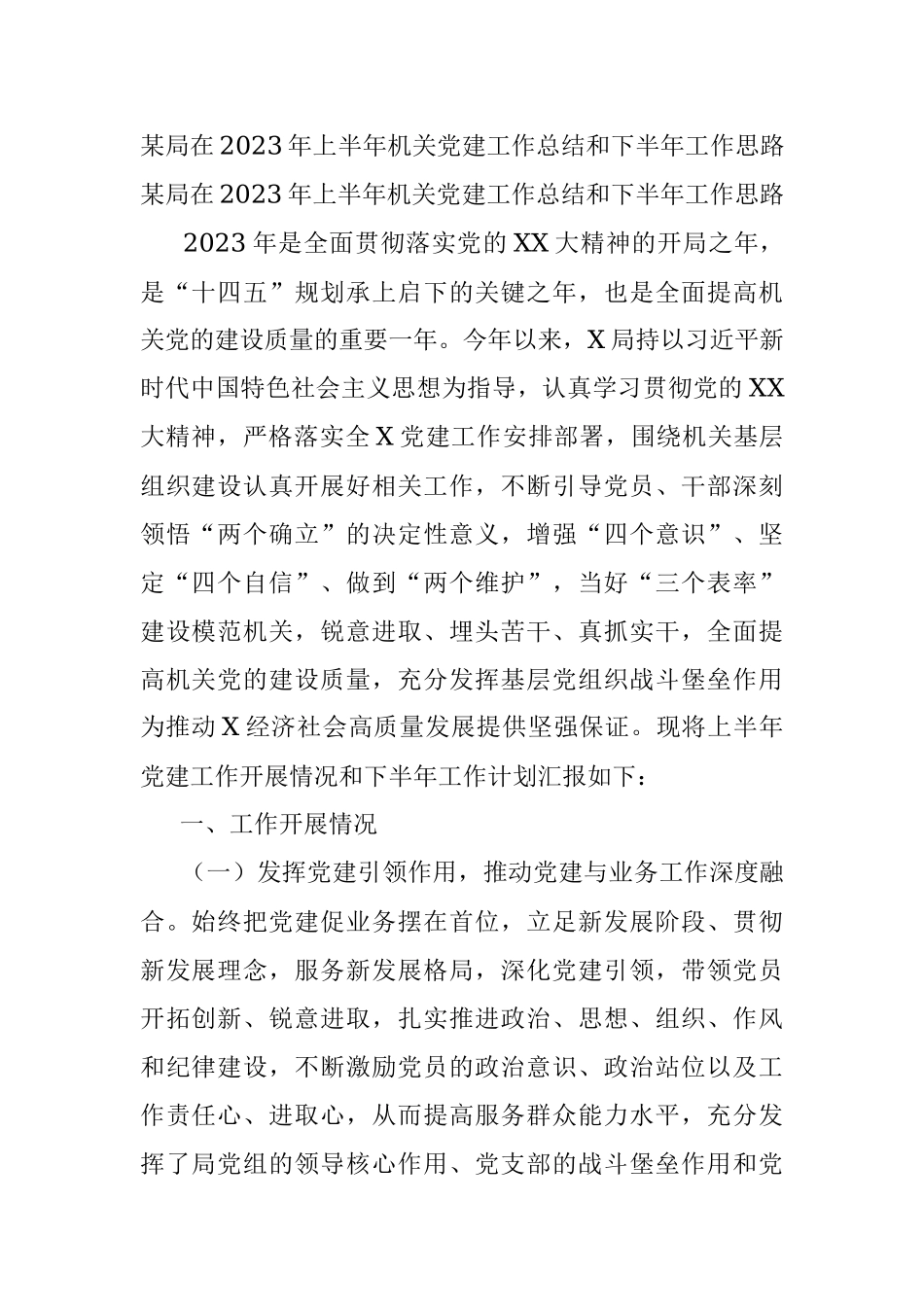 某局在2023年上半年机关党建工作总结和下半年工作思路
某局在2023年上半年机关党建工作总结和下半年工作思路

2023年是全面贯彻落实党的XX大精神的开局之年，是“十四五”规划承上启下的关键之年，也是全面提高机关党的建设质量的重要一年。今年以来，X局持以习近平新时代中国特色社会主义思想为指导，认真学习贯彻党的XX大精神，严格落实全X党建工作安排部署，围绕机关基层组织建设认真开展好相关工作，不断引导党员、干部深刻领悟“两个确立”的决定性意义，增强“四个意识”、坚定“四个自信”、做到“两个维护”，当好“三个表率”建设模范机关，锐意进取、埋头苦干、真抓实干，全面提高机关党的建设质量，充分发挥基层党组织战斗堡垒作用为推动X经济社会高质量发展提供坚强保证。现将上半年党建工作开展情况和下半年工作计划汇报如下：

一、工作开展情况

（一）发挥党建引领作用，推动党建与业务工作深度融合。始终把党建促业务摆在首位，立足新发展阶段、贯彻新发展理念，服务新发展格局，深化党建引领，带领党员开拓创新、锐意进取，扎实推进政治、思想、组织、作风和纪律建设，不断激励党员的政治意识、政治站位以及工作责任心、进取心，从而提高服务群众能力水平，充分发挥了局党组的领导核心作用、党支部的战斗堡垒作用和党